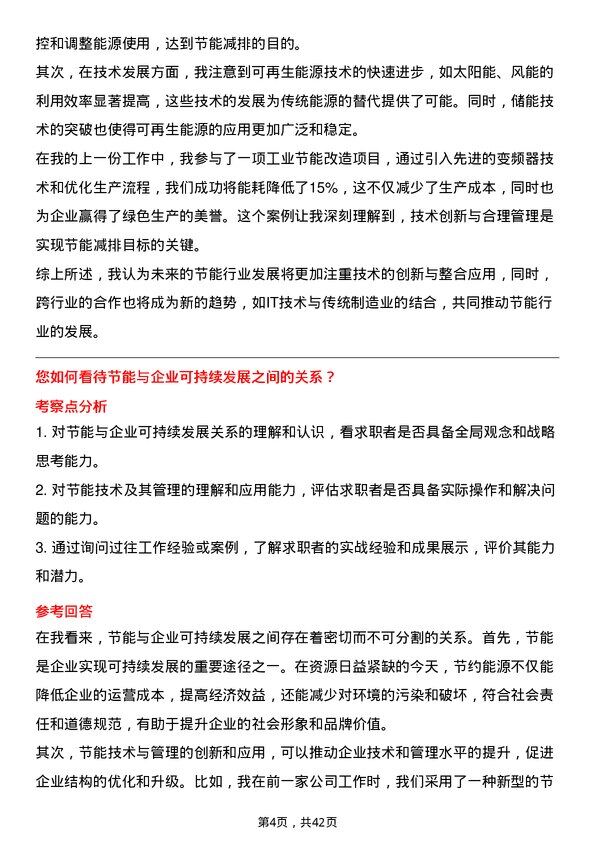 控和调整能源使用，达到节能减排的目的。

其次，在技术发展方面，我注意到可再生能源技术的快速进步，如太阳能、风能的利用效率显著提高，这些技术的发展为传统能源的替代提供了可能。同时，储能技术的突破也使得可再生能源的应用更加广泛和稳定。

在我的上一份工作中，我参与了一项工业节能改造项目，通过引入先进的变频器技术和优化生产流程，我们成功将能耗降低了15%，这不仅减少了生产成本，同时也为企业赢得了绿色生产的美誉。这个案例让我深刻理解到，技术创新与合理管理是实现节能减排目标的关键。

综上所述，我认为未来的节能行业发展将更加注重技术的创新与整合应用，同时，跨行业的合作也将成为新的趋势，如IT技术与传统制造业的结合，共同推动节能行业的发展。

您如何看待节能与企业可持续发展之间的关系？

考察点分析

1. 对节能与企业可持续发展关系的理解和认识，看求职者是否具备全局观念和战略思考能力。

2. 对节能技术及其管理的理解和应用能力，评估求职者是否具备实际操作和解决问题的能力。

3. 通过询问过往工作经验或案例，了解求职者的实战经验和成果展示，评价其能力和潜力。

参考回答

在我看来，节能与企业可持续发展之间存在着密切而不可分割的关系。首先，节能是企业实现可持续发展的重要途径之一。在资源日益紧缺的今天，节约能源不仅能降低企业的运营成本，提高经济效益，还能减少对环境的污染和破坏，符合社会责任和道德规范，有助于提升企业的社会形象和品牌价值。

其次，节能技术与管理的创新和应用，可以推动企业技术和管理水平的提升，促进企业结构的优化和升级。比如，我在前一家公司工作时，我们采用了一种新型的节

第4页，共42页